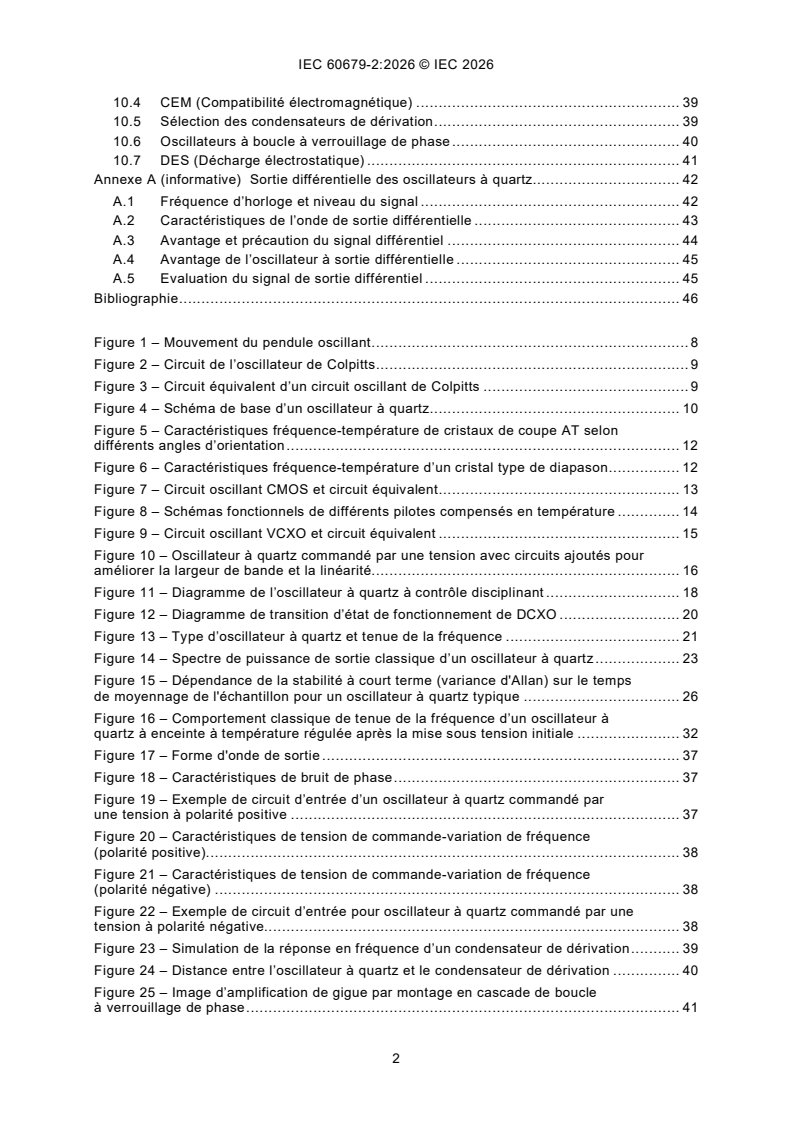 IEC 60679-2:2026 © IEC 2026

10.4 CEM (Compatibilité électromagnétique) 39
10.5 Sélection des condensateurs de dérivation 39
10.6 Oscillateurs à boucle à verrouillage de phase 40
10.7 DES (Décharge électrostatique) 41
Annexe A (informative) Sortie différentielle des oscillateurs à quartz 42
A.1 Fréquence d'horloge et niveau du signal 42
A.2 Caractéristiques de l'onde de sortie différentielle 43
A.3 Avantage et précaution du signal différentiel 44
A.4 Avantage de l'oscillateur à sortie différentielle 45
A.5 Evaluation du signal de sortie différentiel 45
Bibliographie 46

Figure 1 – Mouvement du pendule oscillant 8
Figure 2 – Circuit de l'oscillateur de Colpitts 9
Figure 3 – Circuit équivalent d'un circuit oscillant de Colpitts 9
Figure 4 – Schéma de base d'un oscillateur à quartz 10
Figure 5 – Caractéristiques fréquence-température de cristaux de coupe AT selon différents angles d'orientation 12
Figure 6 – Caractéristiques fréquence-température d'un cristal type de diapason 12
Figure 7 – Circuit oscillant CMOS et circuit équivalent 13
Figure 8 – Schémas fonctionnels de différents pilotes compensés en température 14
Figure 9 – Circuit oscillant VCXO et circuit équivalent 15
Figure 10 – Oscillateur à quartz commandé par une tension avec circuits ajoutés pour améliorer la largeur de bande et la linéarité 16
Figure 11 – Diagramme de l'oscillateur à quartz à contrôle disciplinant 18
Figure 12 – Diagramme de transition d'état de fonctionnement de DCXO 20
Figure 13 – Type d'oscillateur à quartz et tenue de la fréquence 21
Figure 14 – Spectre de puissance de sortie classique d'un oscillateur à quartz 23
Figure 15 – Dépendance de la stabilité à court terme (variance d'Allan) sur le temps de moyennage de l'échantillon pour un oscillateur à quartz typique 26
Figure 16 – Comportement classique de tenue de la fréquence d'un oscillateur à quartz à enceinte à température régulée après la mise sous tension initiale 32
Figure 17 – Forme d'onde de sortie 37
Figure 18 – Caractéristiques de bruit de phase 37
Figure 19 – Exemple de circuit d'entrée d'un oscillateur à quartz commandé par une tension à polarité positive 37
Figure 20 – Caractéristiques de tension de commande-variation de fréquence (polarité positive) 38
Figure 21 – Caractéristiques de tension de commande-variation de fréquence (polarité négative) 38
Figure 22 – Exemple de circuit d'entrée pour oscillateur à quartz commandé par une tension à polarité négative 38
Figure 23 – Simulation de la réponse en fréquence d'un condensateur de dérivation 39
Figure 24 – Distance entre l'oscillateur à quartz et le condensateur de dérivation 40
Figure 25 – Image d'amplification de gigue par montage en cascade de boucle à verrouillage de phase 41

2